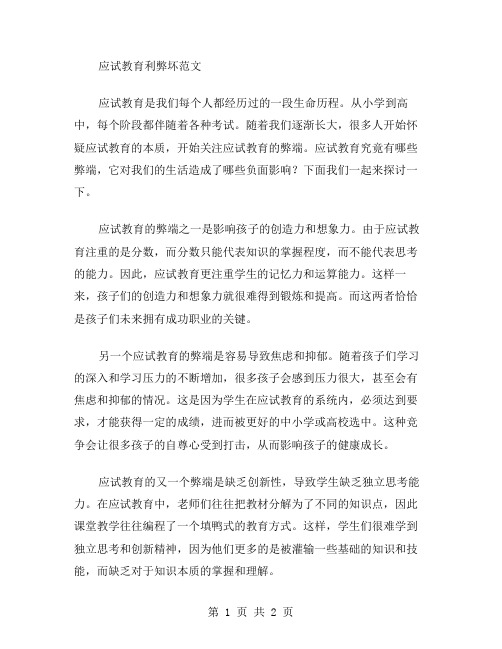 应试教育利弊坏范文

应试教育是我们每个人都经历过的一段生命历程。从小学到高中，每个阶段都伴随着各种考试。随着我们逐渐长大，很多人开始怀疑应试教育的本质，开始关注应试教育的弊端。应试教育究竟有哪些弊端，它对我们的生活造成了哪些负面影响？下面我们一起来探讨一下。

应试教育的弊端之一是影响孩子的创造力和想象力。由于应试教育注重的是分数，而分数只能代表知识的掌握程度，而不能代表思考的能力。因此，应试教育更注重学生的记忆力和运算能力。这样一来，孩子们的创造力和想象力就很难得到锻炼和提高。而这两者恰恰是孩子们未来拥有成功职业的关键。

另一个应试教育的弊端是容易导致焦虑和抑郁。随着孩子们学习的深入和学习压力的不断增加，很多孩子会感到压力很大，甚至会有焦虑和抑郁的情况。这是因为学生在应试教育的系统内，必须达到要求，才能获得一定的成绩，进而被更好的中小学或高校选中。这种竞争会让很多孩子的自尊心受到打击，从而影响孩子的健康成长。

应试教育的又一个弊端是缺乏创新性，导致学生缺乏独立思考能力。在应试教育中，老师们往往把教材分解为了不同的知识点，因此课堂教学往往编程了一个填鸭式的教育方式。这样，学生们很难学到独立思考和创新精神，因为他们更多的是被灌输一些基础的知识和技能，而缺乏对于知识本质的掌握和理解。

第 1 页 共 2 页